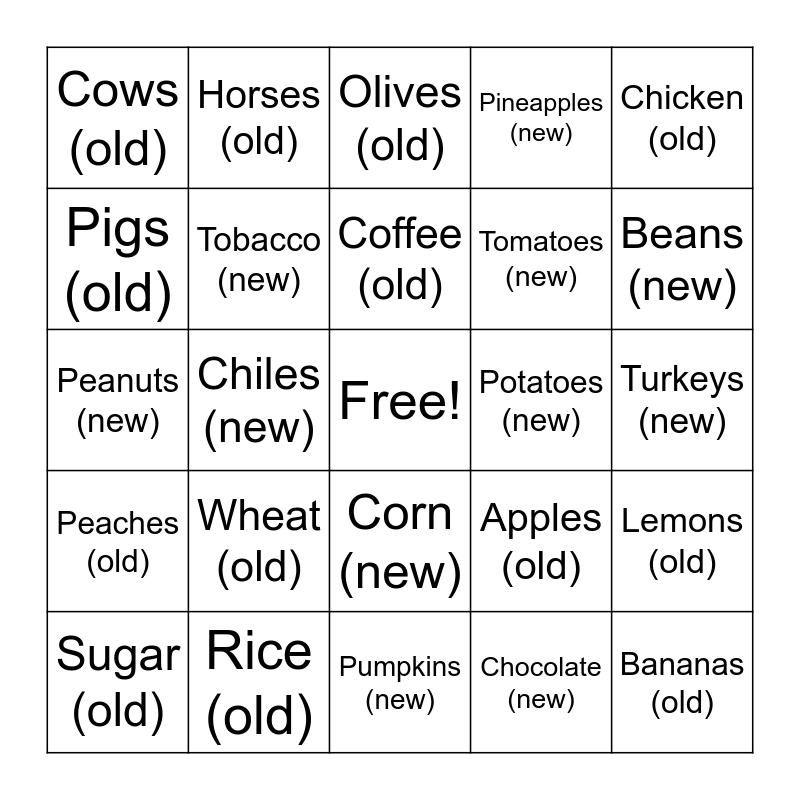 | Cows (old) | Horses (old) | Olives (old) | Pineapples (new) | Chicken (old) |
|---|---|---|---|---|
| Pigs (old) | Tobacco (new) | Coffee (old) | Tomatoes (new) | Beans (new) |
| Peanuts (new) | Chiles (new) | Free! | Potatoes (new) | Turkeys (new) |
| Peaches (old) | Wheat (old) | Corn (new) | Apples (old) | Lemons (old) |
| Sugar (old) | Rice (old) | Pumpkins (new) | Chocolate (new) | Bananas (old) |